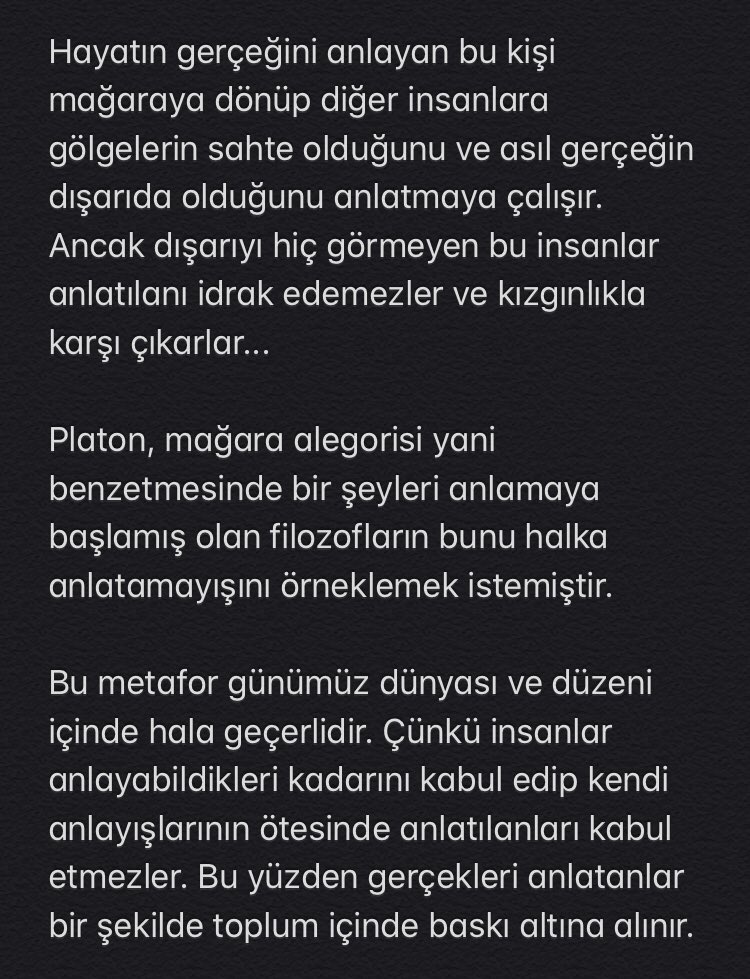 Hayatın gerçeğini anlayan bu kişi mağaraya dönüp diğer insanlara gölgelerin sahte olduğunu ve asıl gerçeğin dışarıda olduğunu anlatmaya çalışır. Ancak dışarıyı hiç görmeyen bu insanlar anlatılanı idrak edemezler ve kızgınlıkla karşı çıkarlar...

Platon, mağara alegorisi yani benzetmesinde bir şeyleri anlamaya başlamış olan filozofların bunu halka anlatamayışını örneklemek istemiştir.

Bu metafor günümüz dünyası ve düzeni içinde hala geçerlidir. Çünkü insanlar anlayabildikleri kadarını kabul edip kendi anlayışlarının ötesinde anlatılanları kabul etmezler. Bu yüzden gerçekleri anlatanlar bir şekilde toplum içinde baskı altına alınır.